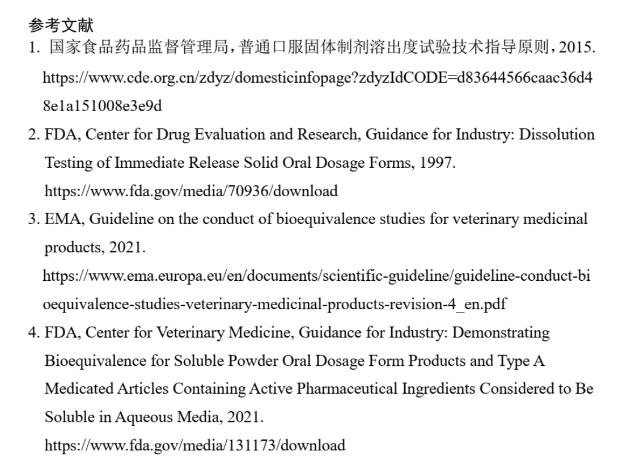 参考文献

1. 国家食品药品监督管理局，普通口服固体制剂溶出度试验技术指导原则，2015. https://www.cde.org.cn/zdyz/domesticinfopage?zdyzIdCODE=d83644566caac36d48e1a151008e3e9d

2. FDA, Center for Drug Evaluation and Research, Guidance for Industry: Dissolution Testing of Immediate Release Solid Oral Dosage Forms, 1997. https://www.fda.gov/media/70936/download

3. EMA, Guideline on the conduct of bioequivalence studies for veterinary medicinal products, 2021. https://www.ema.europa.eu/en/documents/scientific-guideline/guideline-conduct-bioequivalence-studies-veterinary-medicinal-products-revision-4_en.pdf

4. FDA, Center for Veterinary Medicine, Guidance for Industry: Demonstrating Bioequivalence for Soluble Powder Oral Dosage Form Products and Type A Medicated Articles Containing Active Pharmaceutical Ingredients Considered to Be Soluble in Aqueous Media, 2021. https://www.fda.gov/media/131173/download